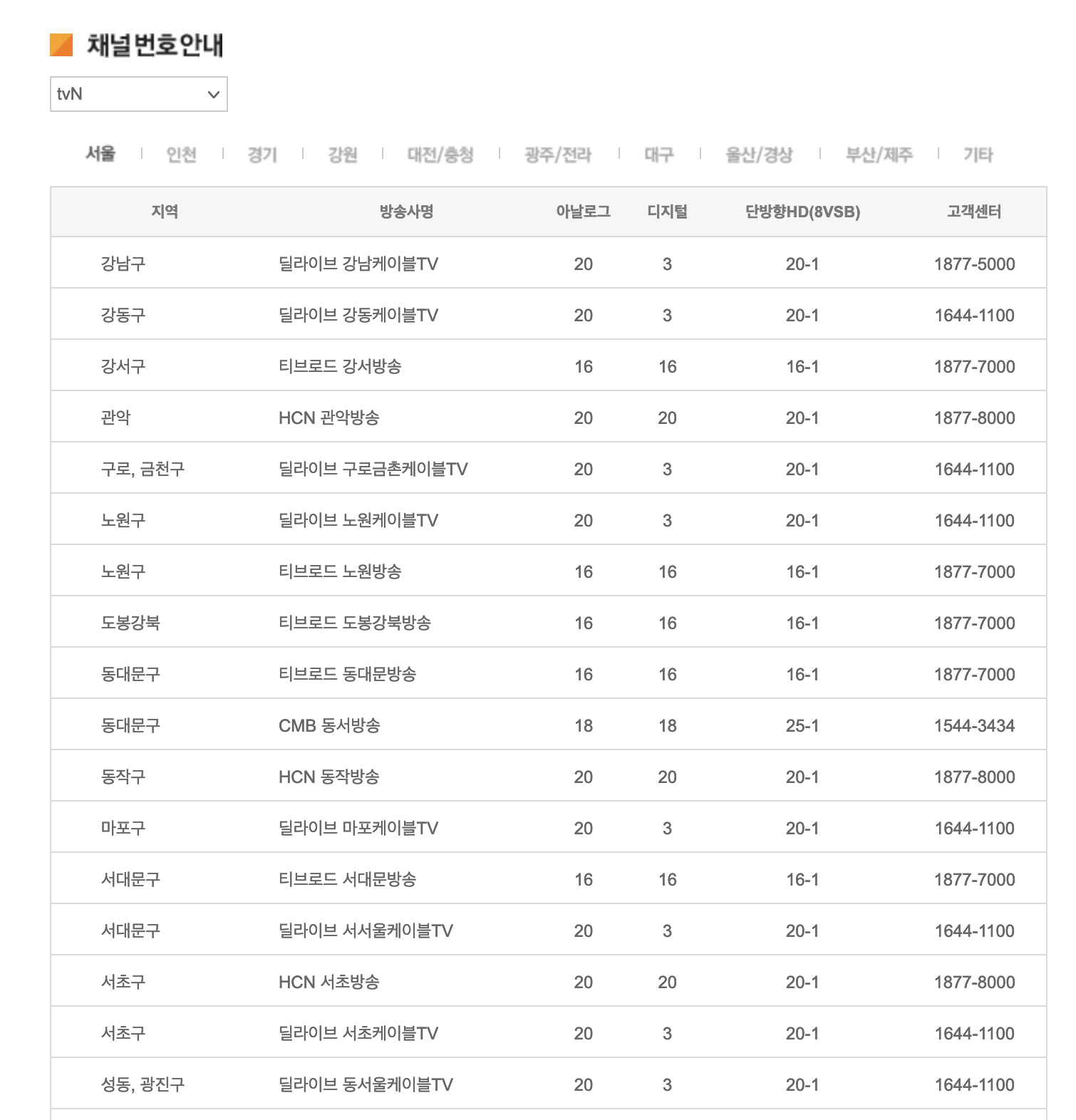 채널번호안내

tvN

서울 | 인천 | 경기 | 강원 | 대전/충청 | 광주/전라 | 대구 | 울산/경상 | 부산/제주 | 기타

| 지역 | 방송사명 | 아날로그 | 디지털 | 단방향HD(8VSB) | 고객센터 |
|---|---|---|---|---|---|
| 강남구 | 딜라이브 강남케이블TV | 20 | 3 | 20-1 | 1877-5000 |
| 강동구 | 딜라이브 강동케이블TV | 20 | 3 | 20-1 | 1644-1100 |
| 강서구 | 티브로드 강서방송 | 16 | 16 | 16-1 | 1877-7000 |
| 관악 | HCN 관악방송 | 20 | 20 | 20-1 | 1877-8000 |
| 구로, 금천구 | 딜라이브 구로금촌케이블TV | 20 | 3 | 20-1 | 1644-1100 |
| 노원구 | 딜라이브 노원케이블TV | 20 | 3 | 20-1 | 1644-1100 |
| 노원구 | 티브로드 노원방송 | 16 | 16 | 16-1 | 1877-7000 |
| 도봉강북 | 티브로드 도봉강북방송 | 16 | 16 | 16-1 | 1877-7000 |
| 동대문구 | 티브로드 동대문방송 | 16 | 16 | 16-1 | 1877-7000 |
| 동대문구 | CMB 동서방송 | 18 | 18 | 25-1 | 1544-3434 |
| 동작구 | HCN 동작방송 | 20 | 20 | 20-1 | 1877-8000 |
| 마포구 | 딜라이브 마포케이블TV | 20 | 3 | 20-1 | 1644-1100 |
| 서대문구 | 티브로드 서대문방송 | 16 | 16 | 16-1 | 1877-7000 |
| 서대문구 | 딜라이브 서서울케이블TV | 20 | 3 | 20-1 | 1644-1100 |
| 서초구 | HCN 서초방송 | 20 | 20 | 20-1 | 1877-8000 |
| 서초구 | 딜라이브 서초케이블TV | 20 | 3 | 20-1 | 1644-1100 |
| 성동, 광진구 | 딜라이브 동서울케이블TV | 20 | 3 | 20-1 | 1644-1100 |